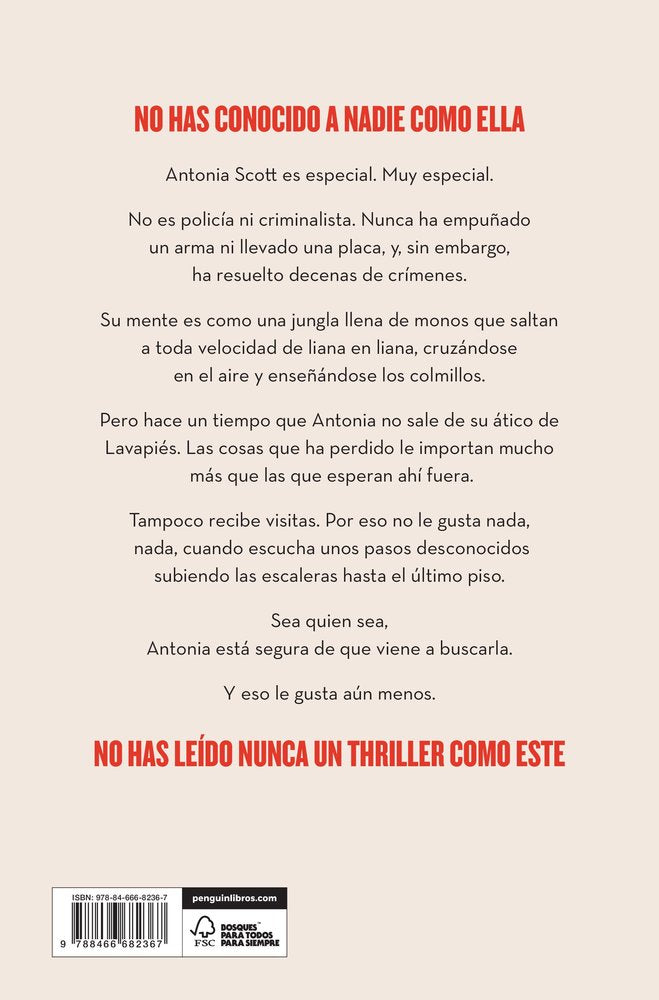 NO HAS CONOCIDO A NADIE COMO ELLA

Antonia Scott es especial. Muy especial.

No es policía ni criminalista. Nunca ha empuñado un arma ni llevado una placa, y, sin embargo, ha resuelto decenas de crímenes.

Su mente es como una jungla llena de monos que saltan a toda velocidad de liana en liana, cruzándose en el aire y enseñándose los colmillos.

Pero hace un tiempo que Antonia no sale de su ático de Lavapiés. Las cosas que ha perdido le importan mucho más que las que esperan ahí fuera.

Tampoco recibe visitas. Por eso no le gusta nada, nada, cuando escucha unos pasos desconocidos subiendo las escaleras hasta el último piso.

Sea quien sea,
Antonia está segura de que viene a buscarla.

Y eso le gusta aún menos.

NO HAS LEÍDO NUNCA UN THRILLER COMO ESTE

ISBN: 978-84-666-8236-7
9 788466 682367
penguinlibros.com
FSC
BOSQUES PARA TODOS PARA SIEMPRE